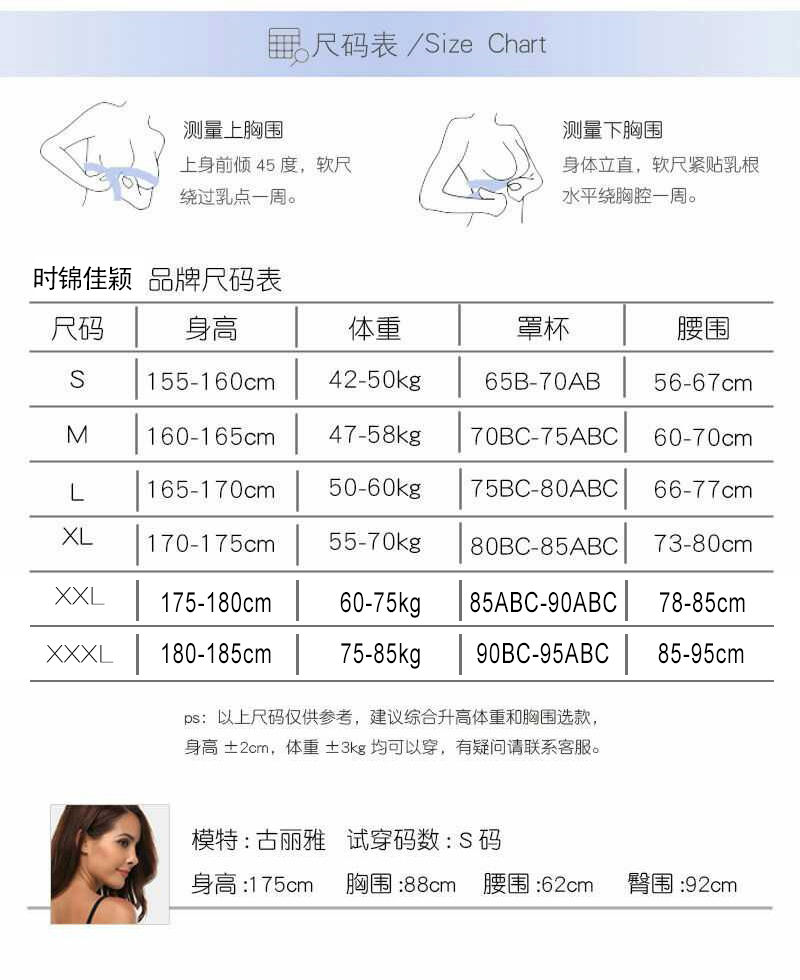 尺码表 /Size Chart

测量上胸围
上身前倾 45 度，软尺绕过乳点一周。

测量下胸围
身体立直，软尺紧贴乳根水平绕胸腔一周。

时锦佳颖 品牌尺码表

| 尺码 | 身高 | 体重 | 罩杯 | 腰围 |
|---|---|---|---|---|
| S | 155-160cm | 42-50kg | 65B-70AB | 56-67cm |
| M | 160-165cm | 47-58kg | 70BC-75ABC | 60-70cm |
| L | 165-170cm | 50-60kg | 75BC-80ABC | 66-77cm |
| XL | 170-175cm | 55-70kg | 80BC-85ABC | 73-80cm |
| XXL | 175-180cm | 60-75kg | 85ABC-90ABC | 78-85cm |
| XXXL | 180-185cm | 75-85kg | 90BC-95ABC | 85-95cm |

ps：以上尺码仅供参考，建议综合升高体重和胸围选款，身高 ±2cm，体重 ±3kg 均可以穿，有疑问请联系客服。

模特：古丽雅 试穿码数：S 码
身高 :175cm 胸围 :88cm 腰围 :62cm 臀围 :92cm